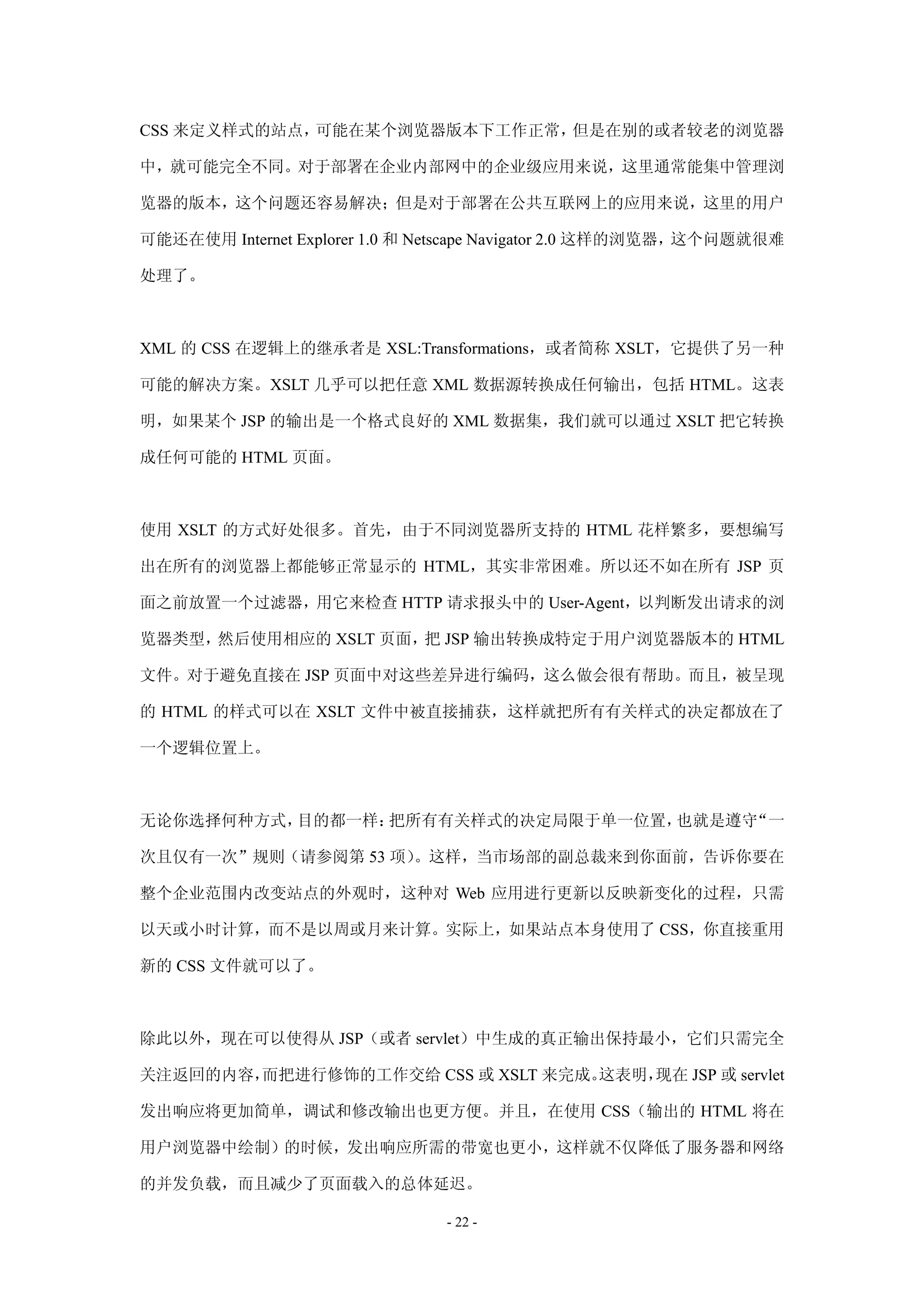 CSS 来定义样式的站点，可能在某个浏览器版本下工作正常，但是在别的或者较老的浏览器中，就可能完全不同。对于部署在企业内部网中的企业级应用来说，这里通常能集中管理浏览器的版本，这个问题还容易解决；但是对于部署在公共互联网上的应用来说，这里的用户可能还在使用 Internet Explorer 1.0 和 Netscape Navigator 2.0 这样的浏览器，这个问题就很难处理了。

XML 的 CSS 在逻辑上的继承者是 XSL:Transformations，或者简称 XSLT，它提供了另一种可能的解决方案。XSLT 几乎可以把任意 XML 数据源转换成任何输出，包括 HTML。这表明，如果某个 JSP 的输出是一个格式良好的 XML 数据集，我们就可以通过 XSLT 把它转换成任何可能的 HTML 页面。

使用 XSLT 的方式好处很多。首先，由于不同浏览器所支持的 HTML 花样繁多，要想编写出在所有的浏览器上都能够正常显示的 HTML，其实非常困难。所以还不如在所有 JSP 页面之前放置一个过滤器，用它来检查 HTTP 请求报头中的 User-Agent，以判断发出请求的浏览器类型，然后使用相应的 XSLT 页面，把 JSP 输出转换成特定于用户浏览器版本的 HTML 文件。对于避免直接在 JSP 页面中对这些差异进行编码，这么做会很有帮助。而且，被呈现的 HTML 的样式可以在 XSLT 文件中被直接捕获，这样就把所有有关样式的决定都放在了一个逻辑位置上。

无论你选择何种方式，目的都一样：把所有有关样式的决定局限于单一位置，也就是遵守“一次且仅有一次”规则（请参阅第 53 项）。这样，当市场部的副总裁来到你面前，告诉你要在整个企业范围内改变站点的外观时，这种对 Web 应用进行更新以反映新变化的过程，只需以天或小时计算，而不是以周或月来计算。实际上，如果站点本身使用了 CSS，你直接重用新的 CSS 文件就可以了。

除此以外，现在可以使得从 JSP（或者 servlet）中生成的真正输出保持最小，它们只需完全关注返回的内容，而把进行修饰的工作交给 CSS 或 XSLT 来完成。这表明，现在 JSP 或 servlet 发出响应将更加简单，调试和修改输出也更方便。并且，在使用 CSS（输出的 HTML 将在用户浏览器中绘制）的时候，发出响应所需的带宽也更小，这样就不仅降低了服务器和网络的并发负载，而且减少了页面载入的总体延迟。

- 22 -